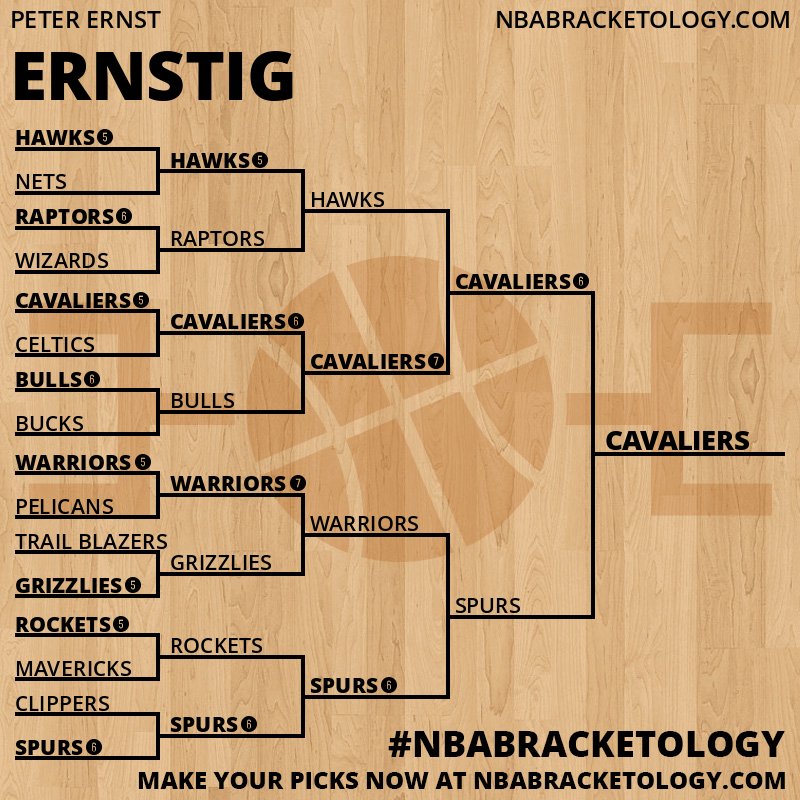 PETER ERNST

NBABRACKETOLOGY.COM

ERNSTIG

HAWKS 5
NETS
RAPTORS 6
WIZARDS
CAVALIERS 5
CELTICS
BULLS 6
BUCKS
WARRIORS 5
PELICANS
TRAIL BLAZERS
GRIZZLIES 5
ROCKETS 5
MAVERICKS
CLIPPERS
SPURS 6

HAWKS 5
RAPTORS
CAVALIERS 6
BULLS
WARRIORS 7
GRIZZLIES
ROCKETS
SPURS 6

HAWKS
CAVALIERS 7
WARRIORS
SPURS 6

CAVALIERS 6
SPURS

CAVALIERS

#NBABRACKETOLOGY

MAKE YOUR PICKS NOW AT NBABRACKETOLOGY.COM